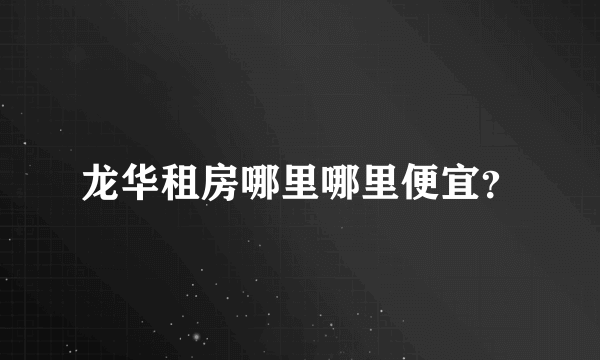 龙华租房哪里哪里便宜?